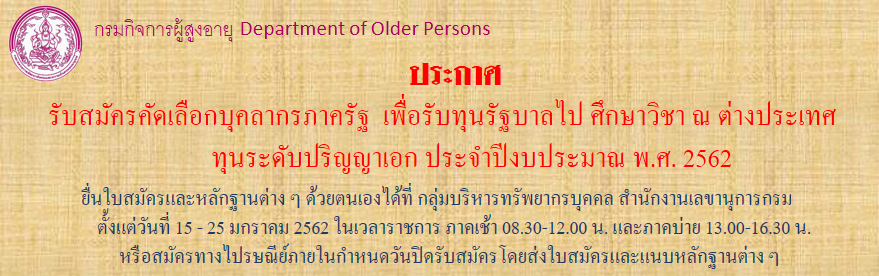 กรมกิจการผู้สูงอายุ Department of Older Persons

ประกาศ

รับสมัครคัดเลือกบุคลากรภาครัฐ เพื่อรับทุนรัฐบาลไป ศึกษาวิชา ณ ต่างประเทศ ทุนระดับปริญญาเอก ประจำปีงบประมาณ พ.ศ. 2562

ยื่นใบสมัครและหลักฐานต่าง ๆ ด้วยตนเองได้ที่ กลุ่มบริหารทรัพยากรบุคคล สำนักงานเลขานุการกรม ตั้งแต่วันที่ 15 - 25 มกราคม 2562 ในเวลาราชการ ภาคเช้า 08.30-12.00 น. และภาคบ่าย 13.00-16.30 น. หรือสมัครทางไปรษณีย์ภายในกำหนดวันปิดรับสมัคร โดยส่งใบสมัครและแนบหลักฐานต่าง ๆ